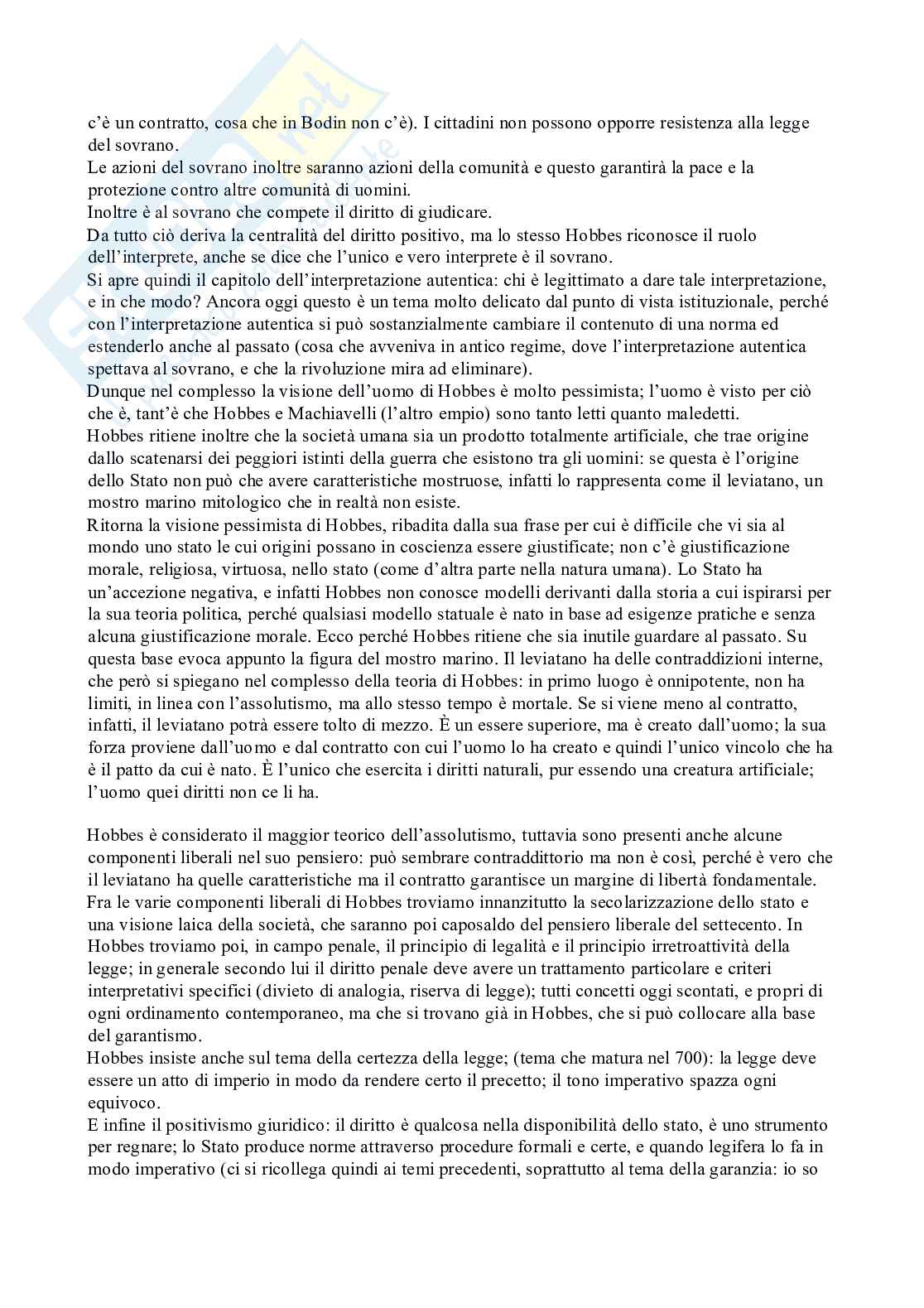 c'è un contratto, cosa che in Bodin non c'è). I cittadini non possono opporre resistenza alla legge del sovrano.
Le azioni del sovrano inoltre saranno azioni della comunità e questo garantirà la pace e la protezione contro altre comunità di uomini.
Inoltre è al sovrano che compete il diritto di giudicare.
Da tutto ciò deriva la centralità del diritto positivo, ma lo stesso Hobbes riconosce il ruolo dell'interprete, anche se dice che l'unico e vero interprete è il sovrano.
Si apre quindi il capitolo dell'interpretazione autentica: chi è legittimato a dare tale interpretazione, e in che modo? Ancora oggi questo è un tema molto delicato dal punto di vista istituzionale, perché con l'interpretazione autentica si può sostanzialmente cambiare il contenuto di una norma ed estenderlo anche al passato (cosa che avveniva in antico regime, dove l'interpretazione autentica spettava al sovrano, e che la rivoluzione mira ad eliminare).
Dunque nel complesso la visione dell'uomo di Hobbes è molto pessimista; l'uomo è visto per ciò che è, tant'è che Hobbes e Machiavelli (l'altro empio) sono tanto letti quanto maledetti.
Hobbes ritiene inoltre che la società umana sia un prodotto totalmente artificiale, che trae origine dallo scatenarsi dei peggiori istinti della guerra che esistono tra gli uomini: se questa è l'origine dello Stato non può che avere caratteristiche mostruose, infatti lo rappresenta come il leviatano, un mostro marino mitologico che in realtà non esiste.
Ritorna la visione pessimista di Hobbes, ribadita dalla sua frase per cui è difficile che vi sia al mondo uno stato le cui origini possano in coscienza essere giustificate; non c'è giustificazione morale, religiosa, virtuosa, nello stato (come d'altra parte nella natura umana). Lo Stato ha un'accezione negativa, e infatti Hobbes non conosce modelli derivanti dalla storia a cui ispirarsi per la sua teoria politica, perché qualsiasi modello statuale è nato in base ad esigenze pratiche e senza alcuna giustificazione morale. Ecco perché Hobbes ritiene che sia inutile guardare al passato. Su questa base evoca appunto la figura del mostro marino. Il leviatano ha delle contraddizioni interne, che però si spiegano nel complesso della teoria di Hobbes: in primo luogo è onnipotente, non ha limiti, in linea con l'assolutismo, ma allo stesso tempo è mortale. Se si viene meno al contratto, infatti, il leviatano potrà essere tolto di mezzo. È un essere superiore, ma è creato dall'uomo; la sua forza proviene dall'uomo e dal contratto con cui l'uomo lo ha creato e quindi l'unico vincolo che ha è il patto da cui è nato. È l'unico che esercita i diritti naturali, pur essendo una creatura artificiale; l'uomo quei diritti non ce li ha.

Hobbes è considerato il maggior teorico dell'assolutismo, tuttavia sono presenti anche alcune componenti liberali nel suo pensiero: può sembrare contraddittorio ma non è così, perché è vero che il leviatano ha quelle caratteristiche ma il contratto garantisce un margine di libertà fondamentale.
Fra le varie componenti liberali di Hobbes troviamo innanzitutto la secolarizzazione dello stato e una visione laica della società, che saranno poi caposaldo del pensiero liberale del settecento. In Hobbes troviamo poi, in campo penale, il principio di legalità e il principio irretroattività della legge; in generale secondo lui il diritto penale deve avere un trattamento particolare e criteri interpretativi specifici (divieto di analogia, riserva di legge); tutti concetti oggi scontati, e propri di ogni ordinamento contemporaneo, ma che si trovano già in Hobbes, che si può collocare alla base del garantismo.
Hobbes insiste anche sul tema della certezza della legge; (tema che matura nel 700): la legge deve essere un atto di imperio in modo da rendere certo il precetto; il tono imperativo spazza ogni equivoco.
E infine il positivismo giuridico: il diritto è qualcosa nella disponibilità dello stato, è uno strumento per regnare; lo Stato produce norme attraverso procedure formali e certe, e quando legifera lo fa in modo imperativo (ci si ricollega quindi ai temi precedenti, soprattutto al tema della garanzia: io so